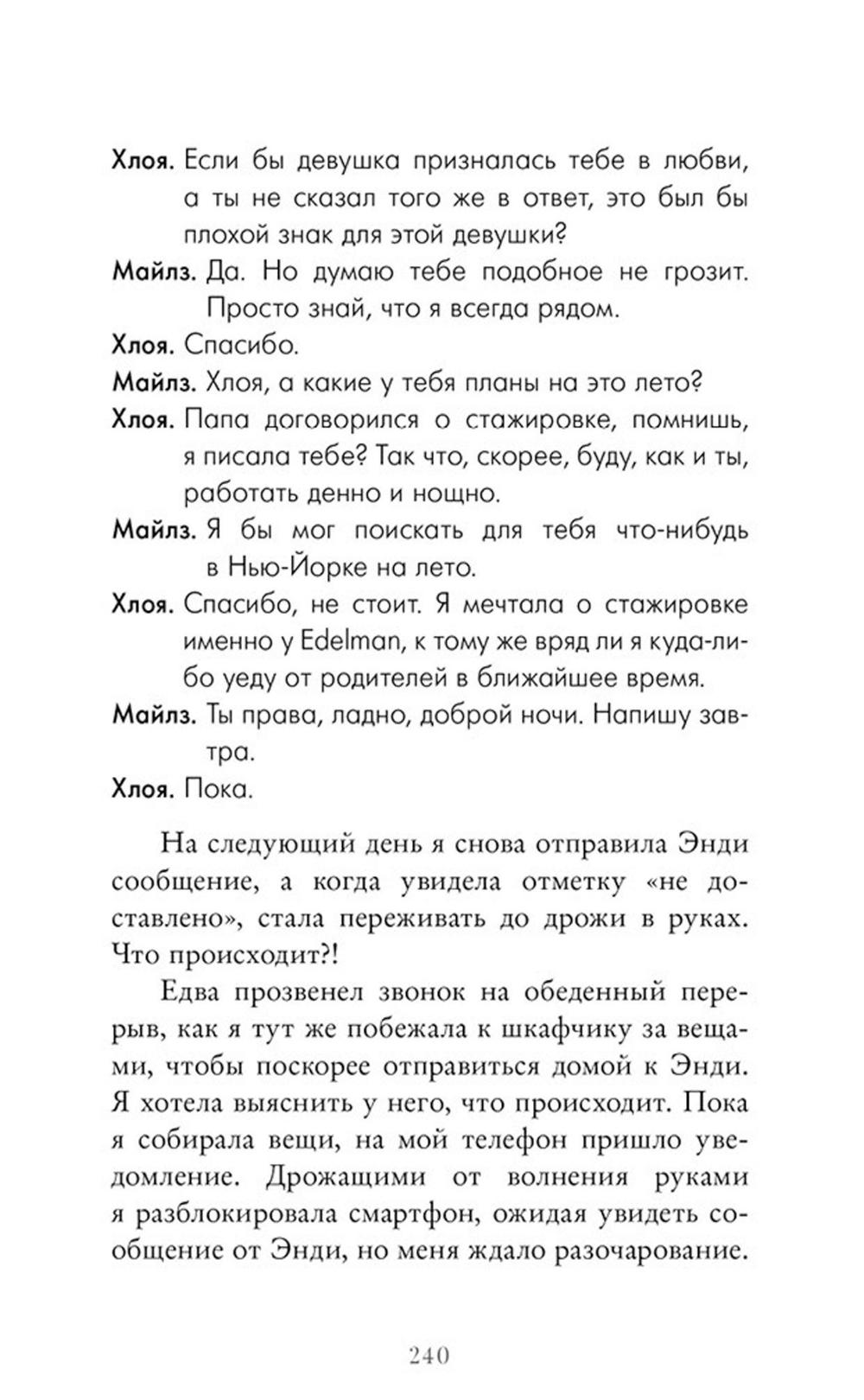 Хлоя. Если бы девушка призналась тебе в любви, а ты не сказал того же в ответ, это был бы плохой знак для этой девушки?

Майлз. Да. Но думаю тебе подобное не грозит. Просто знай, что я всегда рядом.

Хлоя. Спасибо.

Майлз. Хлоя, а какие у тебя планы на это лето?

Хлоя. Папа договорился о стажировке, помнишь, я писала тебе? Так что, скорее, буду, как и ты, работать денно и нощно.

Майлз. Я бы мог поискать для тебя что-нибудь в Нью-Йорке на лето.

Хлоя. Спасибо, не стоит. Я мечтала о стажировке именно у Edelman, к тому же вряд ли я куда-либо уеду от родителей в ближайшее время.

Майлз. Ты права, ладно, доброй ночи. Напишу завтра.

Хлоя. Пока.

На следующий день я снова отправила Энди сообщение, а когда увидела отметку «не доставлено», стала переживать до дрожи в руках. Что происходит?!

Едва прозвенел звонок на обеденный перерыв, как я тут же побежала к шкафчику за вещами, чтобы поскорее отправиться домой к Энди. Я хотела выяснить у него, что происходит. Пока я собирала вещи, на мой телефон пришло уведомление. Дрожащими от волнения руками я разблокировала смартфон, ожидая увидеть сообщение от Энди, но меня ждало разочарование.

240